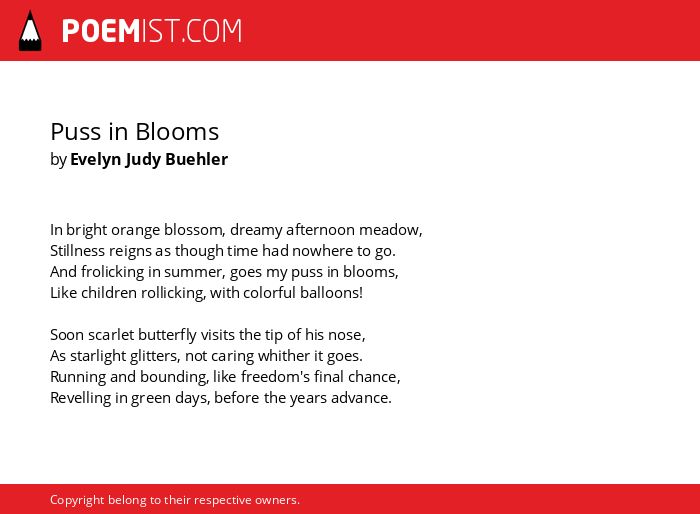 POEMIST.COM

Puss in Blooms
by Evelyn Judy Buehler

In bright orange blossom, dreamy afternoon meadow,
Stillness reigns as though time had nowhere to go.
And frolicking in summer, goes my puss in blooms,
Like children rollicking, with colorful balloons!

Soon scarlet butterfly visits the tip of his nose,
As starlight glitters, not caring whither it goes.
Running and bounding, like freedom's final chance,
Revelling in green days, before the years advance.

Copyright belong to their respective owners.